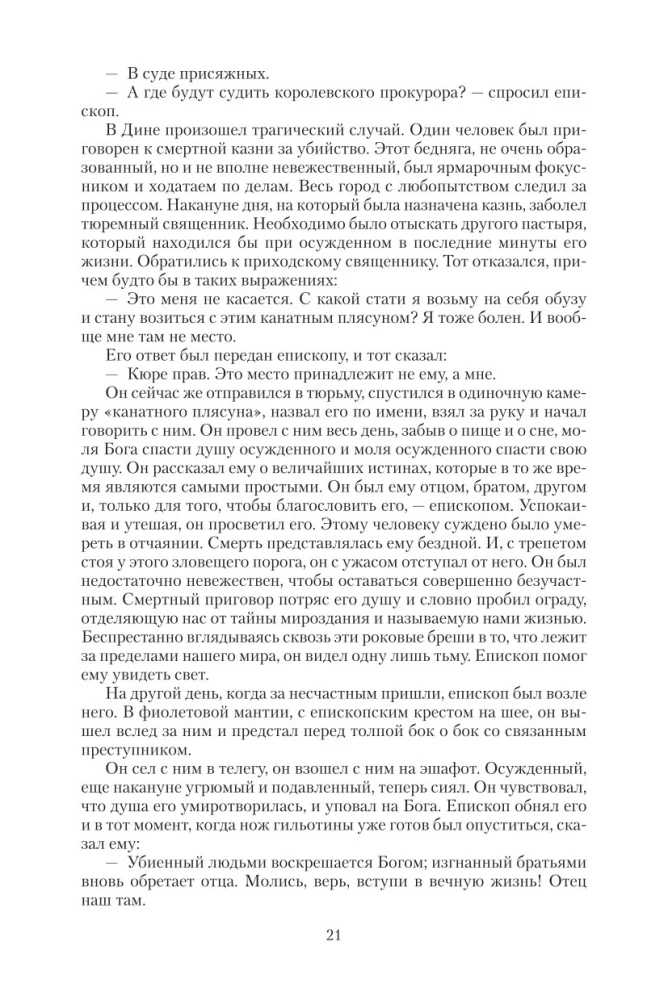 — В суде присяжных.
— А где будут судить королевского прокурора? — спросил епископ.

В Дине произошел трагический случай. Один человек был приговорен к смертной казни за убийство. Этот бедняга, не очень образованный, но и не вполне невежественный, был ярмарочным фокусником и ходатаем по делам. Весь город с любопытством следил за процессом. Накануне дня, на который была назначена казнь, заболел тюремный священник. Необходимо было отыскать другого пастыря, который находился бы при осужденном в последние минуты его жизни. Обратились к приходскому священнику. Тот отказался, причем будто бы в таких выражениях:

— Это меня не касается. С какой стати я возьму на себя обузу и стану возиться с этим канатным плясуном? Я тоже болен. И вообще мне там не место.

Его ответ был передан епископу, и тот сказал:

— Кюре прав. Это место принадлежит не ему, а мне.

Он сейчас же отправился в тюрьму, спустился в одиночную камеру «канатного плясуна», назвал его по имени, взял за руку и начал говорить с ним. Он провел с ним весь день, забыв о пище и о сне, моля Бога спасти душу осужденного и моля осужденного спасти свою душу. Он рассказал ему о величайших истинах, которые в то же время являются самыми простыми. Он был ему отцом, братом, другом и, только для того, чтобы благословить его, — епископом. Успокаивая и утешая, он просветил его. Этому человеку суждено было умереть в отчаянии. Смерть представлялась ему бездной. И, с трепетом стоя у этого зловещего порога, он с ужасом отступал от него. Он был недостаточно невежествен, чтобы оставаться совершенно безучастным. Смертный приговор потряс его душу и словно пробил ограду, отделяющую нас от тайны мироздания и называемую нами жизнью. Беспрестанно вглядываясь сквозь эти роковые бреши в то, что лежит за пределами нашего мира, он видел одну лишь тьму. Епископ помог ему увидеть свет.

На другой день, когда за несчастным пришли, епископ был возле него. В фиолетовой мантии, с епископским крестом на шее, он вышел вслед за ним и предстал перед толпой бок о бок со связанным преступником.

Он сел с ним в телегу, он взошел с ним на эшафот. Осужденный, еще накануне угрюмый и подавленный, теперь сиял. Он чувствовал, что душа его умиротворилась, и уповал на Бога. Епископ обнял его и в тот момент, когда нож гильотины уже готов был опуститься, сказал ему:

— Убиенный людьми воскрешается Богом; изгнанный братьями вновь обретает отца. Молись, верь, вступи в вечную жизнь! Отец наш там.

21